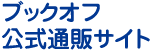 ブックオフ
公式通販サイト